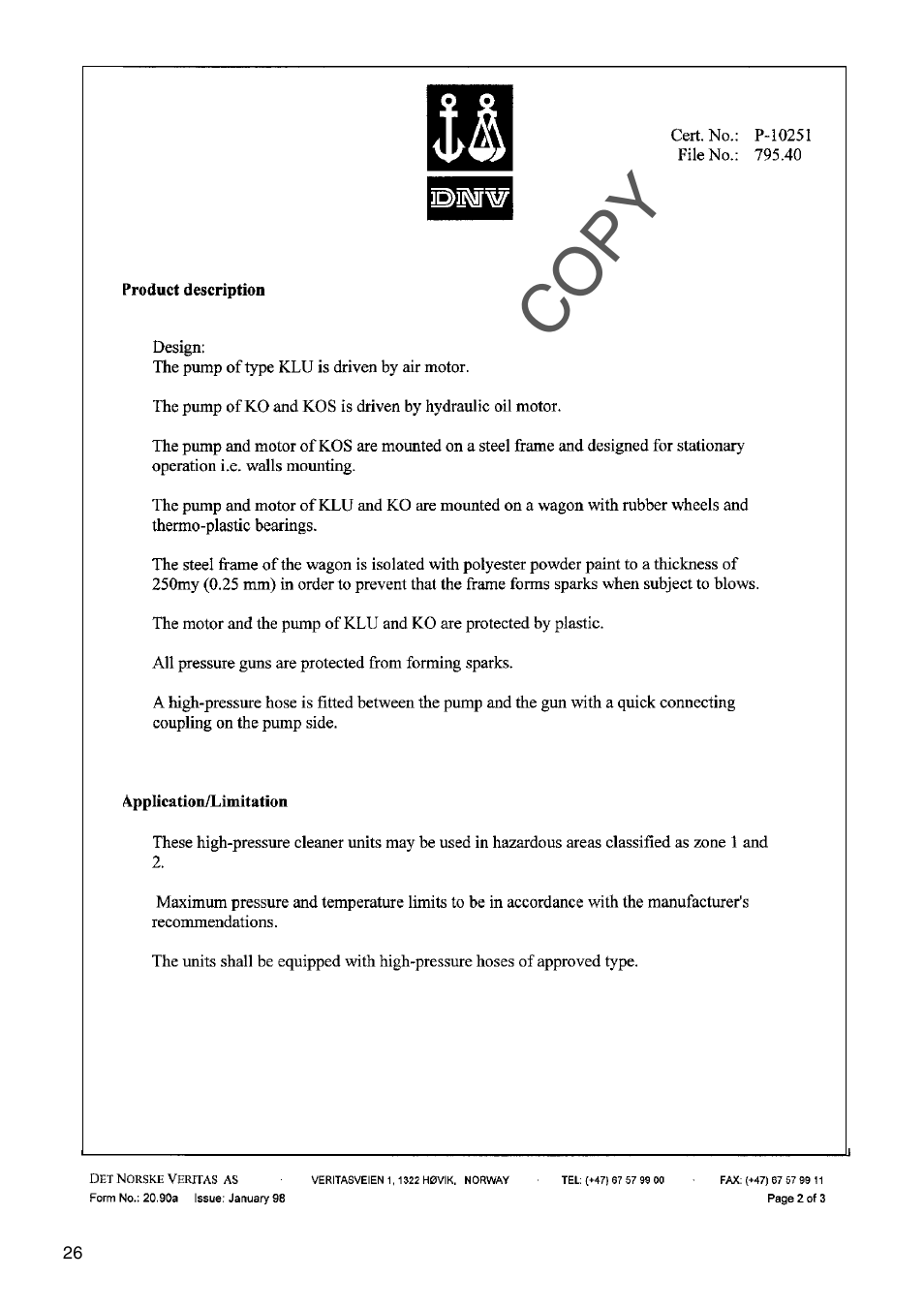 DNV

Cert. No.: P-10251
File No.: 795.40

COPY

**Product description**

Design:
The pump of type KLU is driven by air motor.

The pump of KO and KOS is driven by hydraulic oil motor.

The pump and motor of KOS are mounted on a steel frame and designed for stationary operation i.e. walls mounting.

The pump and motor of KLU and KO are mounted on a wagon with rubber wheels and thermo-plastic bearings.

The steel frame of the wagon is isolated with polyester powder paint to a thickness of 250my (0.25 mm) in order to prevent that the frame forms sparks when subject to blows.

The motor and the pump of KLU and KO are protected by plastic.

All pressure guns are protected from forming sparks.

A high-pressure hose is fitted between the pump and the gun with a quick connecting coupling on the pump side.

**Application/Limitation**

These high-pressure cleaner units may be used in hazardous areas classified as zone 1 and 2.

Maximum pressure and temperature limits to be in accordance with the manufacturer's recommendations.

The units shall be equipped with high-pressure hoses of approved type.

DET NORSKE VERITAS AS · VERITASVEIEN 1, 1322 HØVIK, NORWAY · TEL: (+47) 67 57 99 00 · FAX: (+47) 67 57 99 11
Form No.: 20.90a Issue: January 98 Page 2 of 3

26